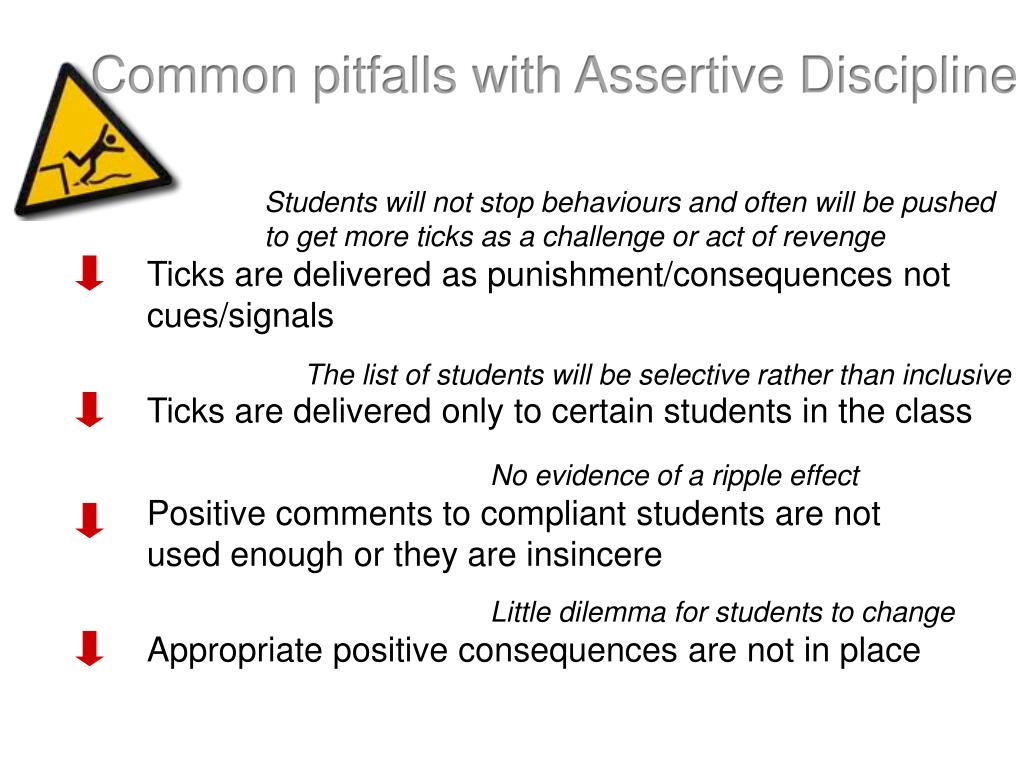 Common pitfalls with Assertive Discipline

Students will not stop behaviours and often will be pushed to get more ticks as a challenge or act of revenge

Ticks are delivered as punishment/consequences not cues/signals

The list of students will be selective rather than inclusive

Ticks are delivered only to certain students in the class

No evidence of a ripple effect

Positive comments to compliant students are not used enough or they are insincere

Little dilemma for students to change

Appropriate positive consequences are not in place